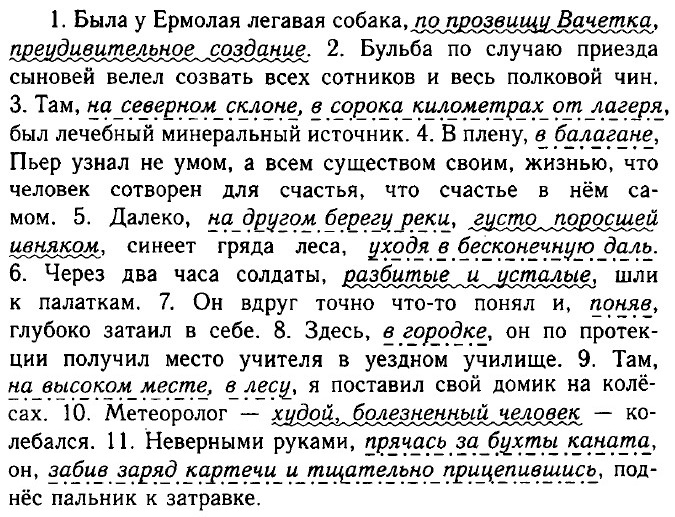 1. Была у Ермолая легавая собака, по прозвищу Вачетка, преудивительное создание. 2. Бульба по случаю приезда сыновей велел созвать всех сотников и весь полковой чин. 3. Там, на северном склоне, в сорока километрах от лагеря, был лечебный минеральный источник. 4. В плену, в балагане, Пьер узнал не умом, а всем существом своим, жизнью, что человек сотворен для счастья, что счастье в нём самом. 5. Далеко, на другом берегу реки, густо поросшей ивняком, синеет гряда леса, уходя в бесконечную даль. 6. Через два часа солдаты, разбитые и усталые, шли к палаткам. 7. Он вдруг точно что-то понял и, поняв, глубоко затаил в себе. 8. Здесь, в городке, он по протекции получил место учителя в уездном училище. 9. Там, на высоком месте, в лесу, я поставил свой домик на колёсах. 10. Метеоролог — худой, болезненный человек — колебался. 11. Неверными руками, прячась за бухты каната, он, забив заряд картечи и тщательно прицепившись, поднёс пальник к затравке.